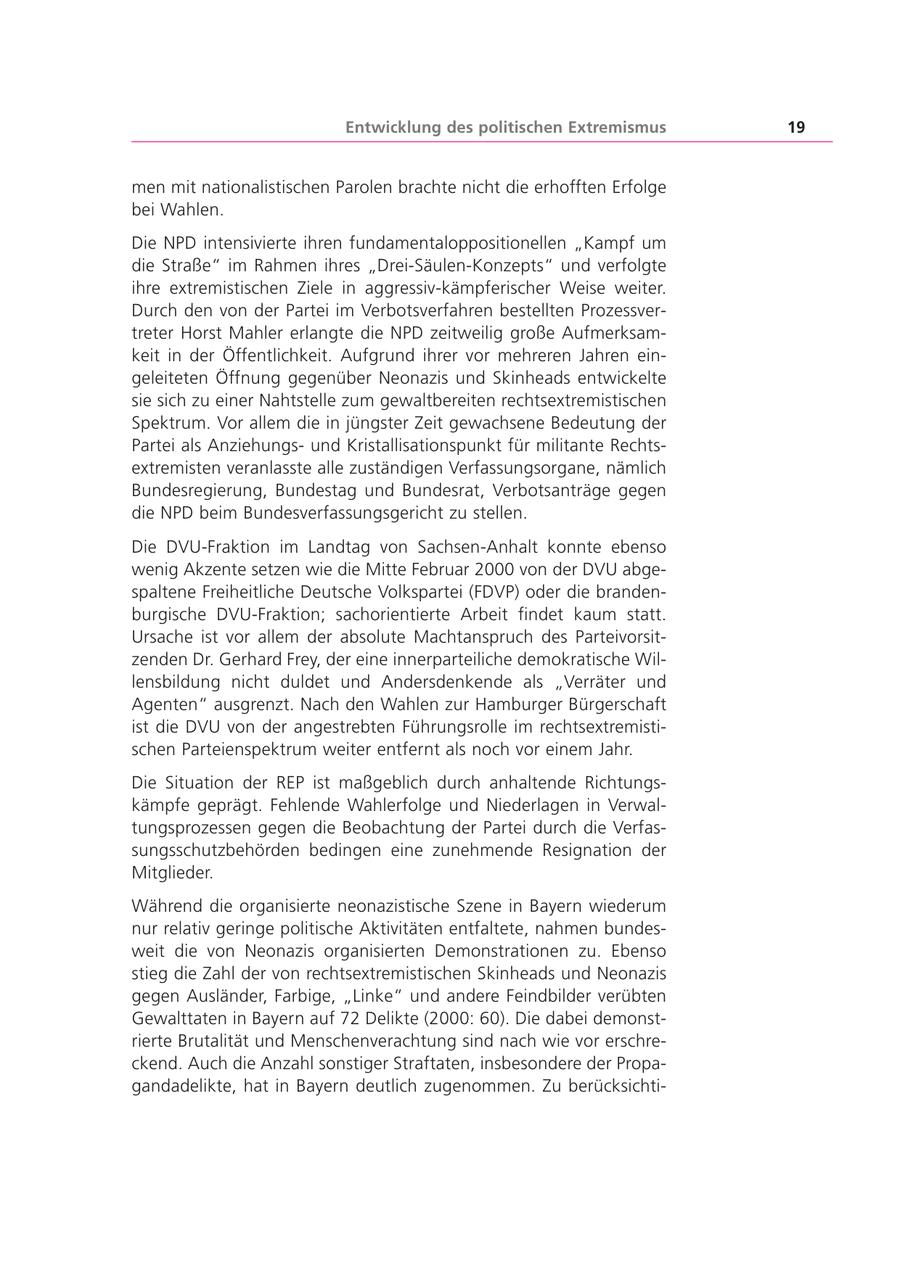 Entwicklung des politischen Extremismus 19

men mit nationalistischen Parolen brachte nicht die erhofften Erfolge bei Wahlen.

Die NPD intensivierte ihren fundamentaloppositionellen „Kampf um die Straße“ im Rahmen ihres „Drei-Säulen-Konzepts“ und verfolgte ihre extremistischen Ziele in aggressiv-kämpferischer Weise weiter. Durch den von der Partei im Verbotsverfahren bestellten Prozessvertreter Horst Mahler erlangte die NPD zeitweilig große Aufmerksamkeit in der Öffentlichkeit. Aufgrund ihrer vor mehreren Jahren eingeleiteten Öffnung gegenüber Neonazis und Skinheads entwickelte sie sich zu einer Nahtstelle zum gewaltbereiten rechtsextremistischen Spektrum. Vor allem die in jüngster Zeit gewachsene Bedeutung der Partei als Anziehungs- und Kristallisationspunkt für militante Rechtsextremisten veranlasste alle zuständigen Verfassungsorgane, nämlich Bundesregierung, Bundestag und Bundesrat, Verbotsanträge gegen die NPD beim Bundesverfassungsgericht zu stellen.

Die DVU-Fraktion im Landtag von Sachsen-Anhalt konnte ebenso wenig Akzente setzen wie die Mitte Februar 2000 von der DVU abgespaltene Freiheitliche Deutsche Volkspartei (FDVP) oder die brandenburgische DVU-Fraktion; sachorientierte Arbeit findet kaum statt. Ursache ist vor allem der absolute Machtanspruch des Parteivorsitzenden Dr. Gerhard Frey, der eine innerparteiliche demokratische Willensbildung nicht duldet und Andersdenkende als „Verräter und Agenten“ ausgrenzt. Nach den Wahlen zur Hamburger Bürgerschaft ist die DVU von der angestrebten Führungsrolle im rechtsextremistischen Parteienspektrum weiter entfernt als noch vor einem Jahr.

Die Situation der REP ist maßgeblich durch anhaltende Richtungskämpfe geprägt. Fehlende Wahlerfolge und Niederlagen in Verwaltungsprozessen gegen die Beobachtung der Partei durch die Verfassungsschutzbehörden bedingen eine zunehmende Resignation der Mitglieder.

Während die organisierte neonazistische Szene in Bayern wiederum nur relativ geringe politische Aktivitäten entfaltete, nahmen bundesweit die von Neonazis organisierten Demonstrationen zu. Ebenso stieg die Zahl der von rechtsextremistischen Skinheads und Neonazis gegen Ausländer, Farbige, „Linke“ und andere Feindbilder verübten Gewalttaten in Bayern auf 72 Delikte (2000: 60). Die dabei demonstrierte Brutalität und Menschenverachtung sind nach wie vor erschreckend. Auch die Anzahl sonstiger Straftaten, insbesondere der Propagandadelikte, hat in Bayern deutlich zugenommen. Zu berücksichti-